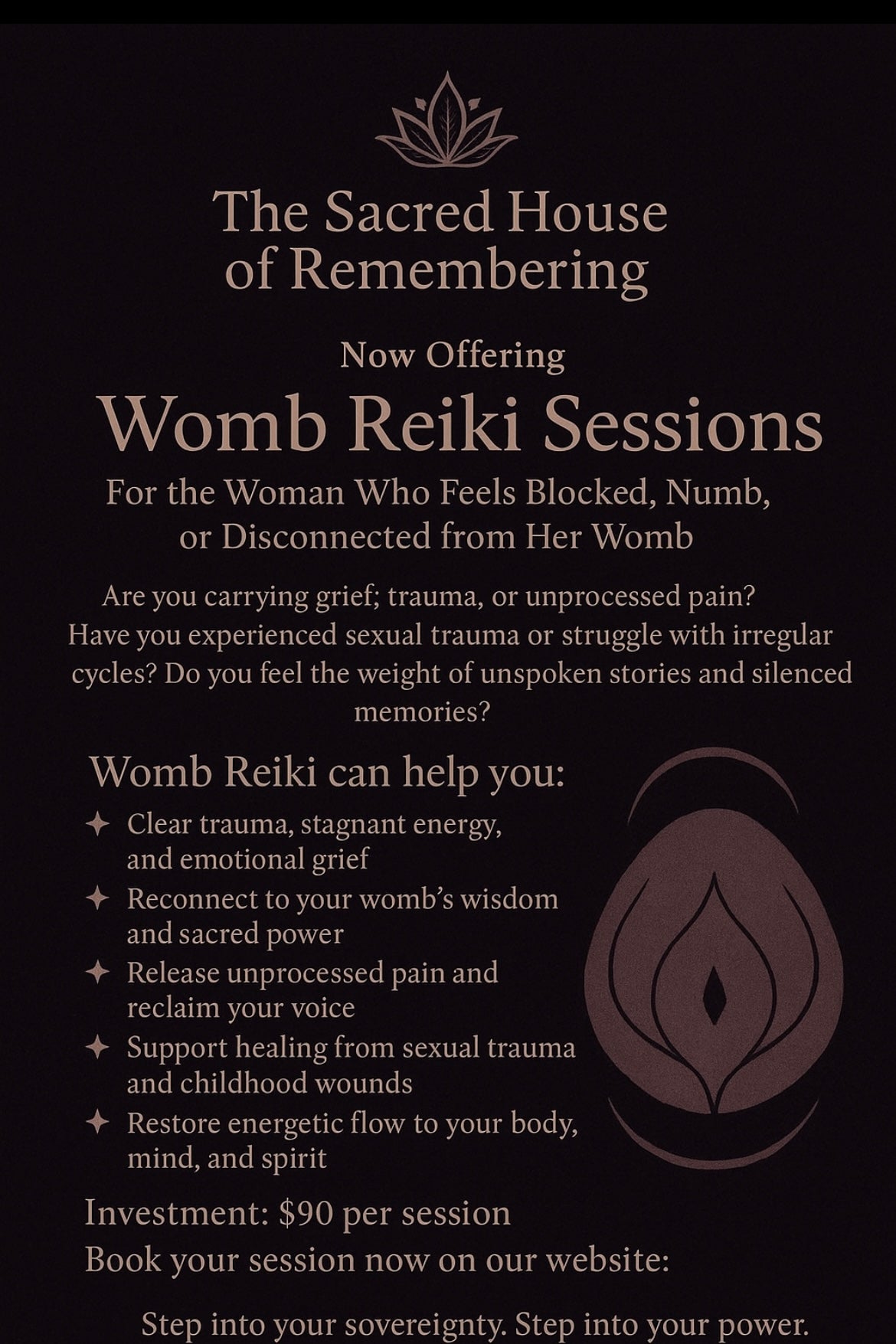 The Sacred House of Remembering

Now Offering

Womb Reiki Sessions

For the Woman Who Feels Blocked, Numb, or Disconnected from Her Womb

Are you carrying grief; trauma, or unprocessed pain? Have you experienced sexual trauma or struggle with irregular cycles? Do you feel the weight of unspoken stories and silenced memories?

Womb Reiki can help you:

✦ Clear trauma, stagnant energy, and emotional grief
✦ Reconnect to your womb's wisdom and sacred power
✦ Release unprocessed pain and reclaim your voice
✦ Support healing from sexual trauma and childhood wounds
✦ Restore energetic flow to your body, mind, and spirit

Investment: $90 per session
Book your session now on our website:

Step into your sovereignty. Step into your power.